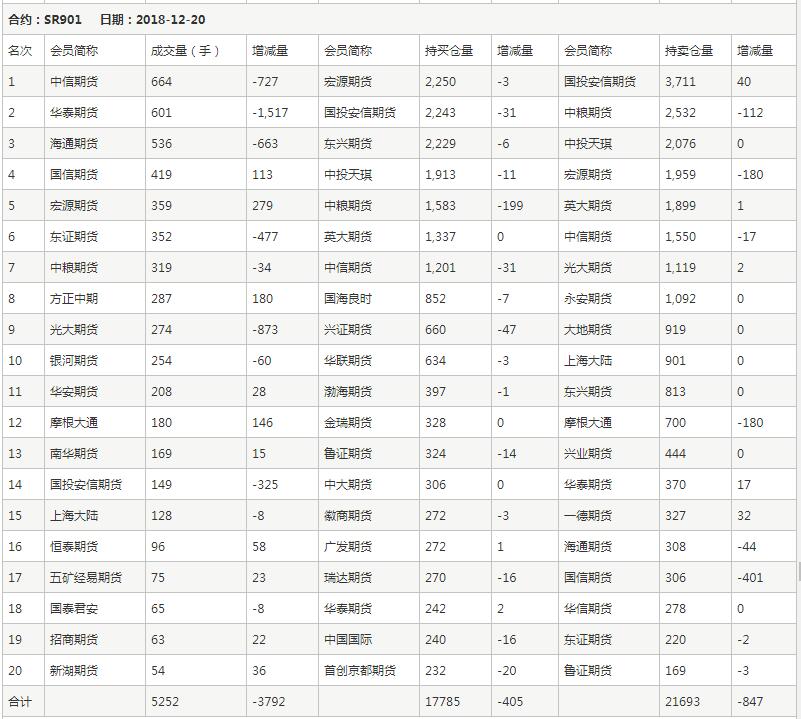 合约：SR901　日期：2018-12-20

| 名次 | 会员简称 | 成交量（手） | 增减量 | 会员简称 | 持买仓量 | 增减量 | 会员简称 | 持卖仓量 | 增减量 |
|---|---|---|---|---|---|---|---|---|---|
| 1 | 中信期货 | 664 | -727 | 宏源期货 | 2,250 | -3 | 国投安信期货 | 3,711 | 40 |
| 2 | 华泰期货 | 601 | -1,517 | 国投安信期货 | 2,243 | -31 | 中粮期货 | 2,532 | -112 |
| 3 | 海通期货 | 536 | -663 | 东兴期货 | 2,229 | -6 | 中投天琪 | 2,076 | 0 |
| 4 | 国信期货 | 419 | 113 | 中投天琪 | 1,913 | -11 | 宏源期货 | 1,959 | -180 |
| 5 | 宏源期货 | 359 | 279 | 中粮期货 | 1,583 | -199 | 英大期货 | 1,899 | 1 |
| 6 | 东证期货 | 352 | -477 | 英大期货 | 1,337 | 0 | 中信期货 | 1,550 | -17 |
| 7 | 中粮期货 | 319 | -34 | 中信期货 | 1,201 | -31 | 光大期货 | 1,119 | 2 |
| 8 | 方正中期 | 287 | 180 | 国海良时 | 852 | -7 | 永安期货 | 1,092 | 0 |
| 9 | 光大期货 | 274 | -873 | 兴证期货 | 660 | -47 | 大地期货 | 919 | 0 |
| 10 | 银河期货 | 254 | -60 | 华联期货 | 634 | -3 | 上海大陆 | 901 | 0 |
| 11 | 华安期货 | 208 | 28 | 渤海期货 | 397 | -1 | 东兴期货 | 813 | 0 |
| 12 | 摩根大通 | 180 | 146 | 金瑞期货 | 328 | 0 | 摩根大通 | 700 | -180 |
| 13 | 南华期货 | 169 | 15 | 鲁证期货 | 324 | -14 | 兴业期货 | 444 | 0 |
| 14 | 国投安信期货 | 149 | -325 | 中大期货 | 306 | 0 | 华泰期货 | 370 | 17 |
| 15 | 上海大陆 | 128 | -8 | 徽商期货 | 272 | -3 | 一德期货 | 327 | 32 |
| 16 | 恒泰期货 | 96 | 58 | 广发期货 | 272 | 1 | 海通期货 | 308 | -44 |
| 17 | 五矿经易期货 | 75 | 23 | 瑞达期货 | 270 | -16 | 国信期货 | 306 | -401 |
| 18 | 国泰君安 | 65 | -8 | 华泰期货 | 242 | 2 | 华信期货 | 278 | 0 |
| 19 | 招商期货 | 63 | 22 | 中国国际 | 240 | -16 | 东证期货 | 220 | -2 |
| 20 | 新湖期货 | 54 | 36 | 首创京都期货 | 232 | -20 | 鲁证期货 | 169 | -3 |
| 合计 | | 5252 | -3792 | | 17785 | -405 | | 21693 | -847 |